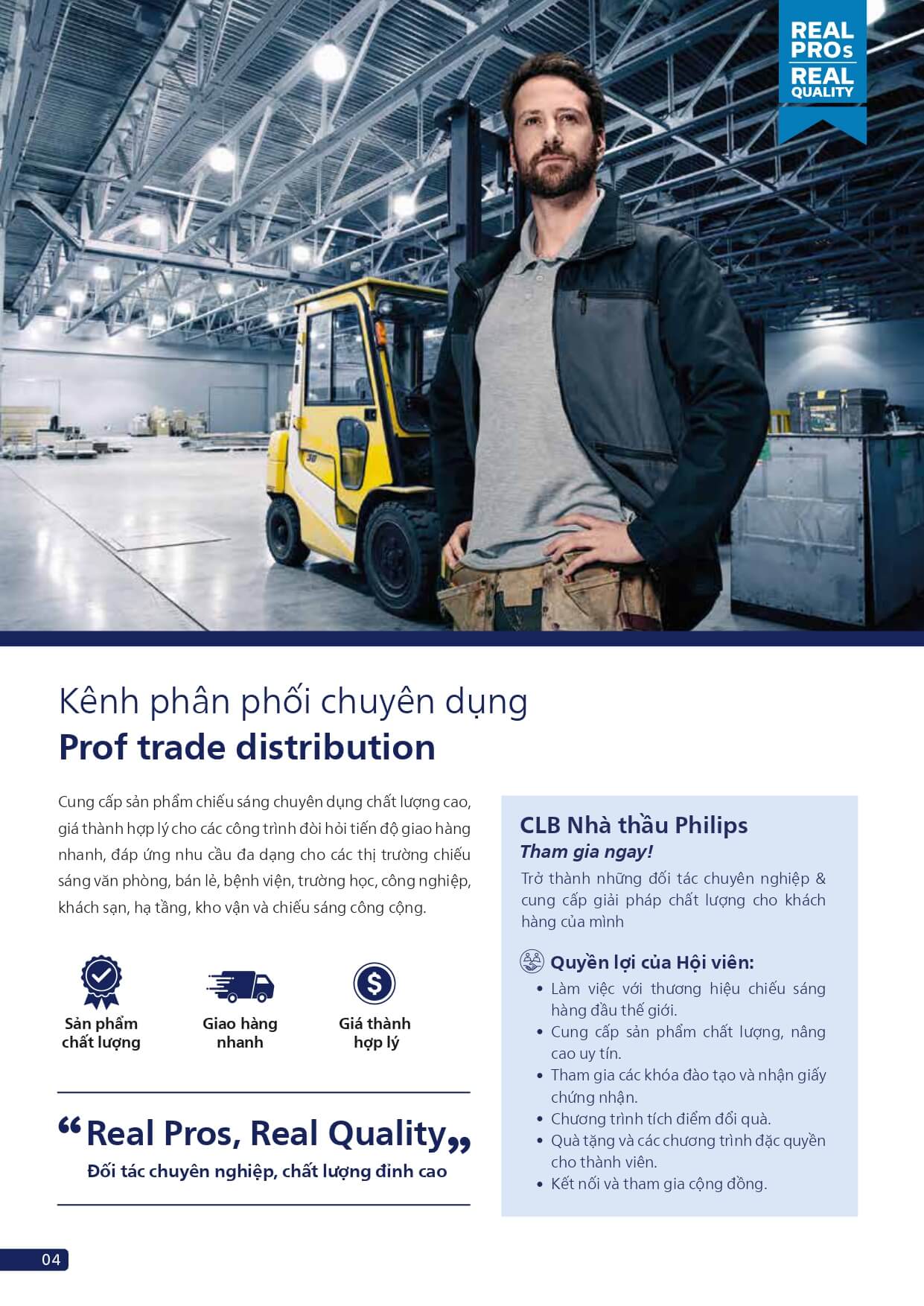 REAL PROs REAL QUALITY

Kênh phân phối chuyên dụng
Prof trade distribution

Cung cấp sản phẩm chiếu sáng chuyên dụng chất lượng cao, giá thành hợp lý cho các công trình đòi hỏi tiến độ giao hàng nhanh, đáp ứng nhu cầu đa dạng cho các thị trường chiếu sáng văn phòng, bán lẻ, bệnh viện, trường học, công nghiệp, khách sạn, hạ tầng, kho vận và chiếu sáng công cộng.

Sản phẩm
chất lượng

Giao hàng
nhanh

Giá thành
hợp lý

"Real Pros, Real Quality"
Đối tác chuyên nghiệp, chất lượng đỉnh cao

CLB Nhà thầu Philips
Tham gia ngay!

Trở thành những đối tác chuyên nghiệp & cung cấp giải pháp chất lượng cho khách hàng của mình

Quyền lợi của Hội viên:
• Làm việc với thương hiệu chiếu sáng hàng đầu thế giới.
• Cung cấp sản phẩm chất lượng, nâng cao uy tín.
• Tham gia các khóa đào tạo và nhận giấy chứng nhận.
• Chương trình tích điểm đổi quà.
• Quà tặng và các chương trình đặc quyền cho thành viên.
• Kết nối và tham gia cộng đồng.

04